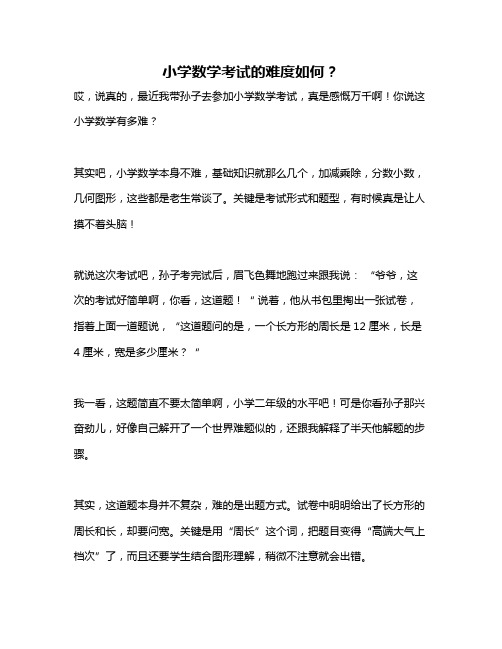 小学数学考试的难度如何？

哎，说真的，最近我带孙子去参加小学数学考试，真是感慨万千啊！你说这小学数学有多难？

其实吧，小学数学本身不难，基础知识就那么几个，加减乘除，分数小数，几何图形，这些都是老生常谈了。关键是考试形式和题型，有时候真是让人摸不着头脑！

就说这次考试吧，孙子考完试后，眉飞色舞地跑过来跟我说：“爷爷，这次的考试好简单啊，你看，这道题！”说着，他从书包里掏出一张试卷，指着上面一道题说，“这道题问的是，一个长方形的周长是 12 厘米，长是 4 厘米，宽是多少厘米？”

我一看，这题简直不要太简单啊，小学二年级的水平吧！可是你看孙子那兴奋劲儿，好像自己解开了一个世界难题似的，还跟我解释了半天他解题的步骤。

其实，这道题本身并不复杂，难的是出题方式。试卷中明明给出了长方形的周长和长，却要问宽。关键是用“周长”这个词，把题目变得“高端大气上档次”了，而且还要学生结合图形理解，稍微不注意就会出错。